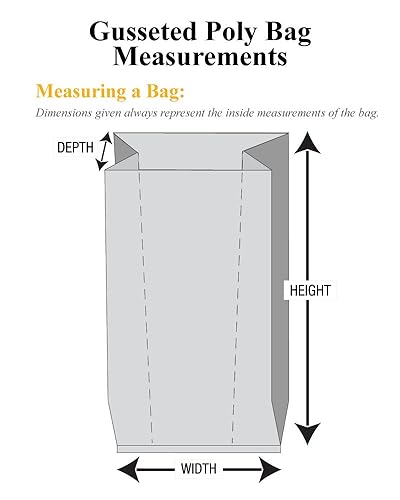 Gusseted Poly Bag Measurements

Measuring a Bag:

Dimensions given always represent the inside measurements of the bag.

DEPTH

HEIGHT

WIDTH